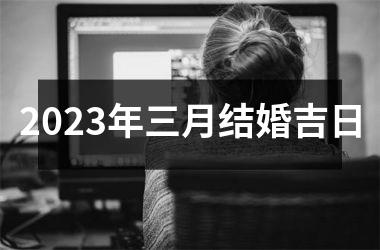 2023年三月结婚吉日